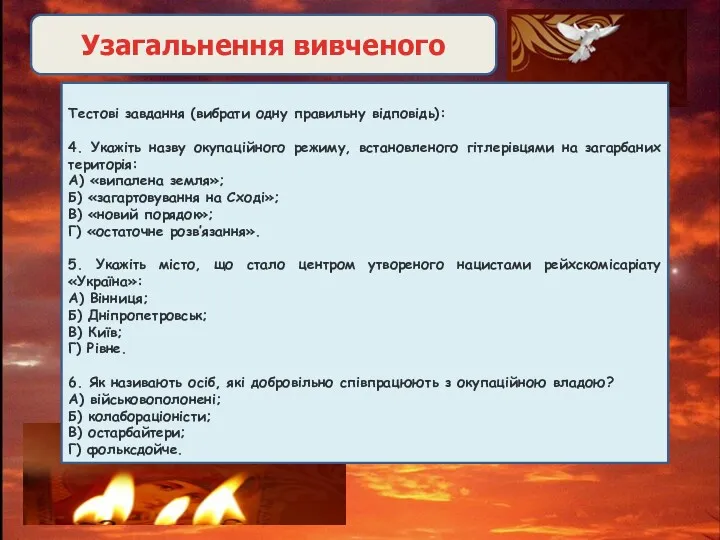 Узагальнення вивченого

Тестові завдання (вибрати одну правильну відповідь):

4. Укажіть назву окупаційного режиму, встановленого гітлерівцями на загарбаних територія:
А) «випалена земля»;
Б) «загартовування на Сході»;
В) «новий порядок»;
Г) «остаточне розв'язання».

5. Укажіть місто, що стало центром утвореного нацистами рейхскомісаріату «Україна»:
А) Вінниця;
Б) Дніпропетровськ;
В) Київ;
Г) Рівне.

6. Як називають осіб, які добровільно співпрацюють з окупаційною владою?
А) військовополонені;
Б) колабораціоністи;
В) остарбайтери;
Г) фольксдойче.